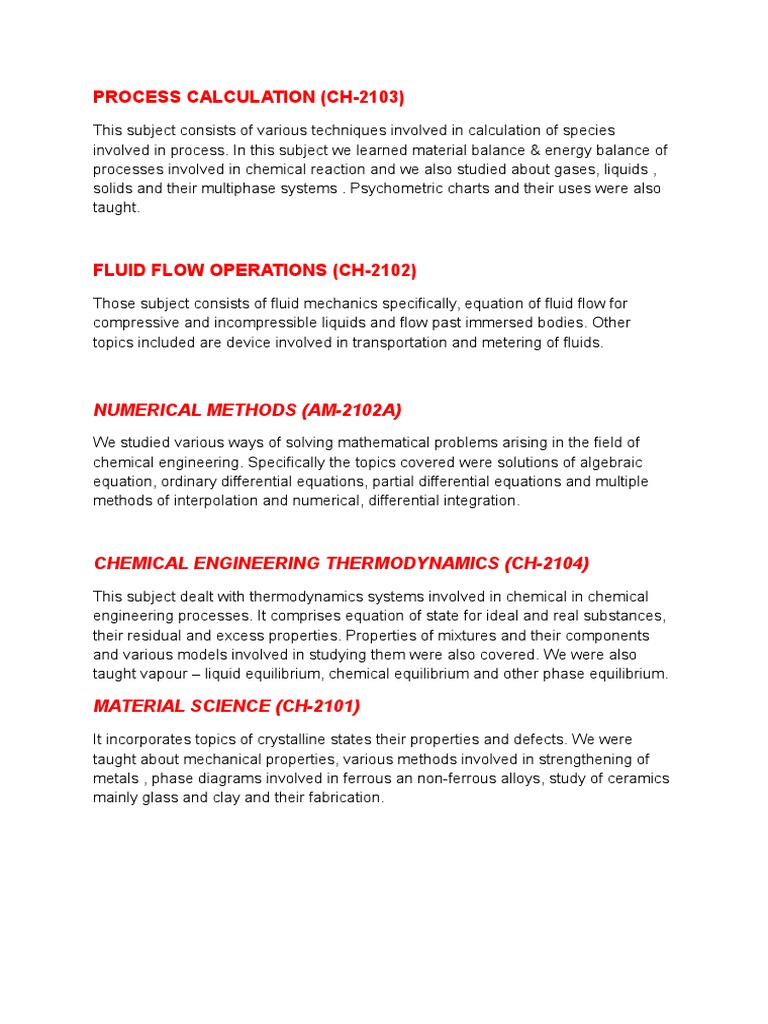 PROCESS CALCULATION (CH-2103)

This subject consists of various techniques involved in calculation of species involved in process. In this subject we learned material balance & energy balance of processes involved in chemical reaction and we also studied about gases, liquids , solids and their multiphase systems . Psychometric charts and their uses were also taught.

FLUID FLOW OPERATIONS (CH-2102)

Those subject consists of fluid mechanics specifically, equation of fluid flow for compressive and incompressible liquids and flow past immersed bodies. Other topics included are device involved in transportation and metering of fluids.

NUMERICAL METHODS (AM-2102A)

We studied various ways of solving mathematical problems arising in the field of chemical engineering. Specifically the topics covered were solutions of algebraic equation, ordinary differential equations, partial differential equations and multiple methods of interpolation and numerical, differential integration.

CHEMICAL ENGINEERING THERMODYNAMICS (CH-2104)

This subject dealt with thermodynamics systems involved in chemical in chemical engineering processes. It comprises equation of state for ideal and real substances, their residual and excess properties. Properties of mixtures and their components and various models involved in studying them were also covered. We were also taught vapour – liquid equilibrium, chemical equilibrium and other phase equilibrium.

MATERIAL SCIENCE (CH-2101)

It incorporates topics of crystalline states their properties and defects. We were taught about mechanical properties, various methods involved in strengthening of metals , phase diagrams involved in ferrous an non-ferrous alloys, study of ceramics mainly glass and clay and their fabrication.